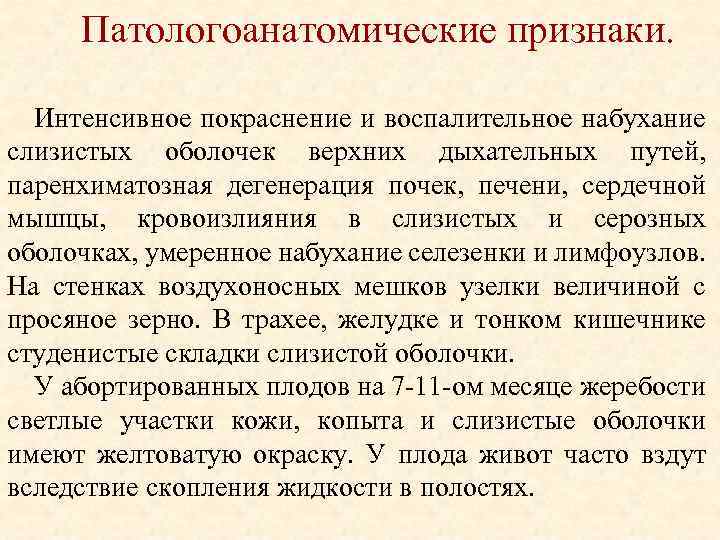 Патологоанатомические признаки.

Интенсивное покраснение и воспалительное набухание слизистых оболочек верхних дыхательных путей, паренхиматозная дегенерация почек, печени, сердечной мышцы, кровоизлияния в слизистых и серозных оболочках, умеренное набухание селезенки и лимфоузлов. На стенках воздухоносных мешков узелки величиной с просяное зерно. В трахее, желудке и тонком кишечнике студенистые складки слизистой оболочки.

У абортированных плодов на 7-11-ом месяце жеребости светлые участки кожи, копыта и слизистые оболочки имеют желтоватую окраску. У плода живот часто вздут вследствие скопления жидкости в полостях.